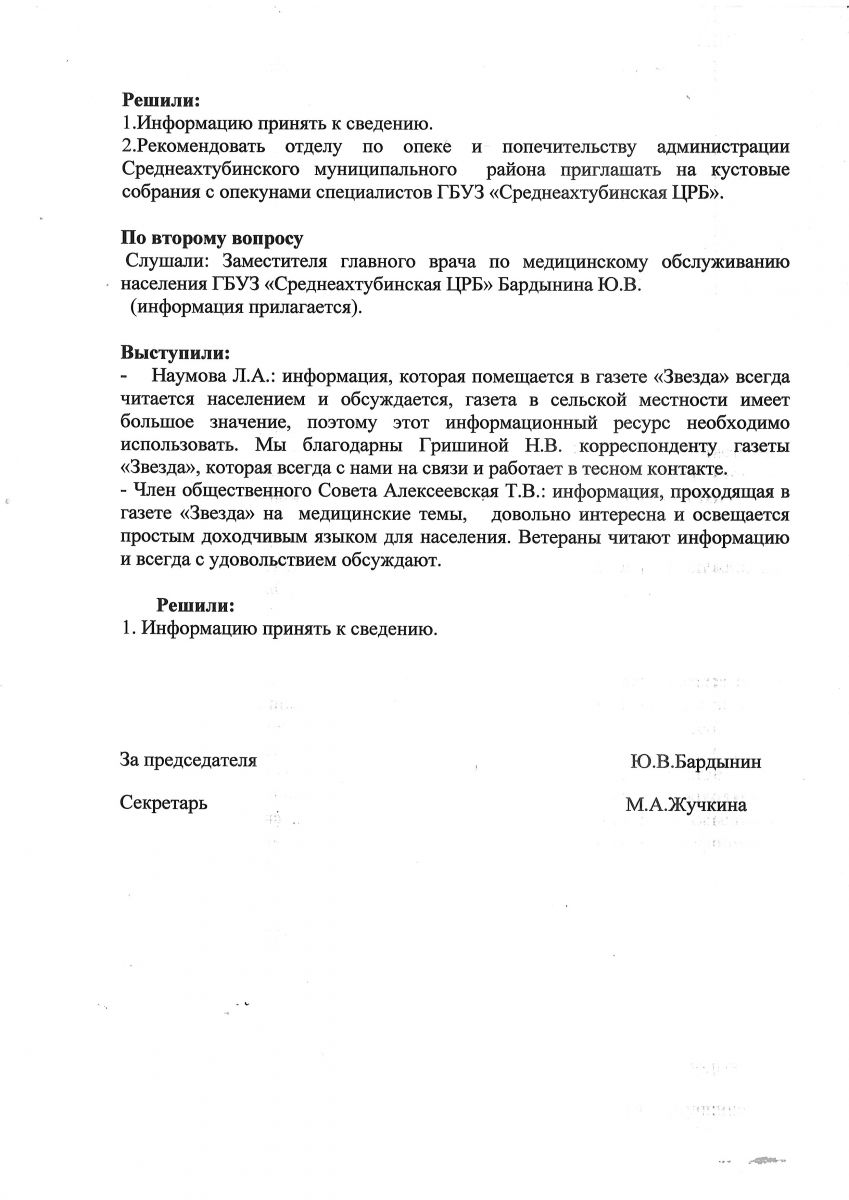 Решили:
1.Информацию принять к сведению.
2.Рекомендовать отделу по опеке и попечительству администрации Среднеахтубинского муниципального района приглашать на кустовые собрания с опекунами специалистов ГБУЗ «Среднеахтубинская ЦРБ».

По второму вопросу
Слушали: Заместителя главного врача по медицинскому обслуживанию населения ГБУЗ «Среднеахтубинская ЦРБ» Бардынина Ю.В.
(информация прилагается).

Выступили:
- Наумова Л.А.: информация, которая помещается в газете «Звезда» всегда читается населением и обсуждается, газета в сельской местности имеет большое значение, поэтому этот информационный ресурс необходимо использовать. Мы благодарны Гришиной Н.В. корреспонденту газеты «Звезда», которая всегда с нами на связи и работает в тесном контакте.
- Член общественного Совета Алексеевская Т.В.: информация, проходящая в газете «Звезда» на медицинские темы, довольно интересна и освещается простым доходчивым языком для населения. Ветераны читают информацию и всегда с удовольствием обсуждают.

Решили:
1. Информацию принять к сведению.

За председателя Ю.В.Бардынин

Секретарь М.А.Жучкина